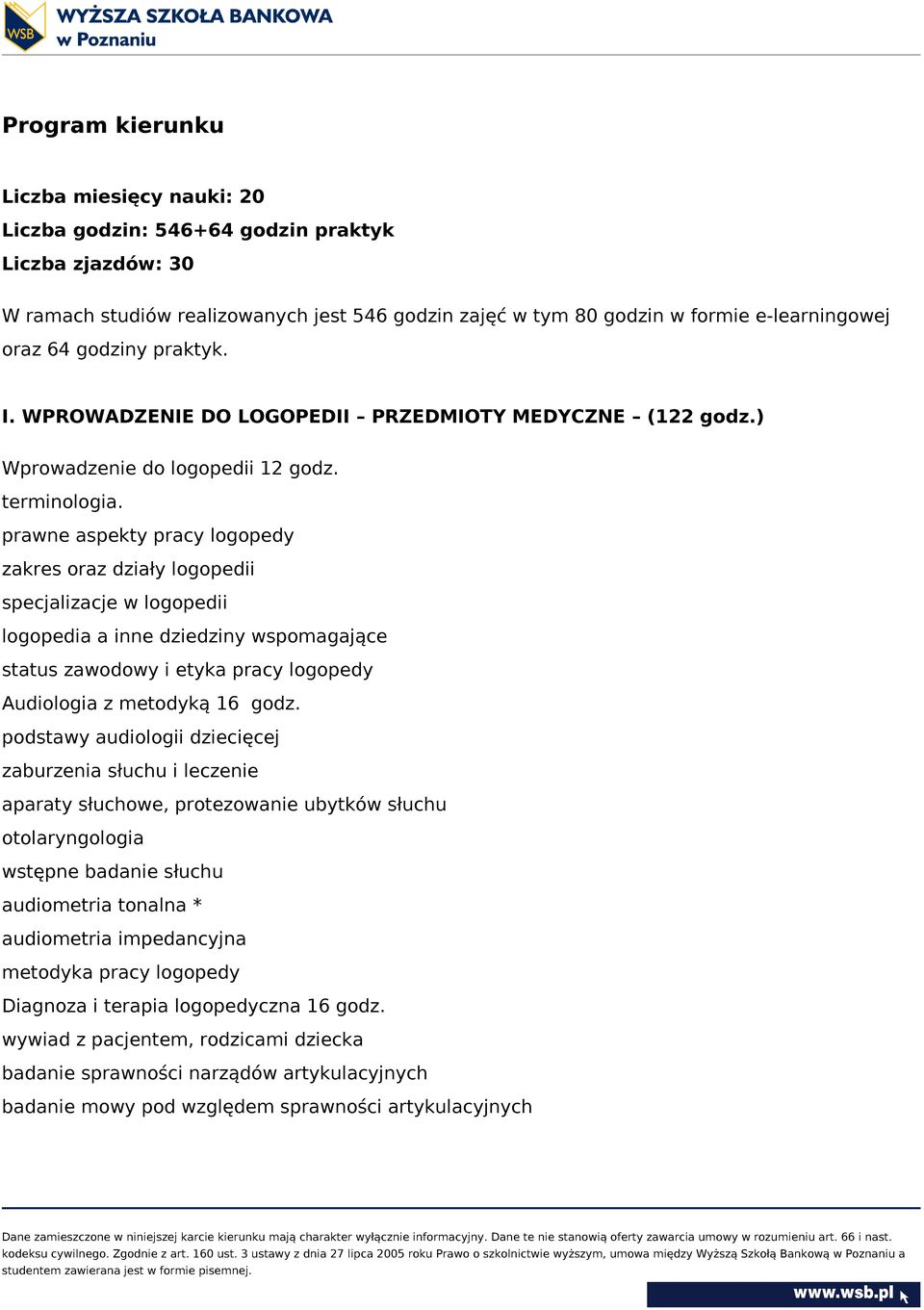 WSB
WYŻSZA SZKOŁA BANKOWA
w Poznaniu

Program kierunku

Liczba miesięcy nauki: 20
Liczba godzin: 546+64 godzin praktyk
Liczba zjazdów: 30

W ramach studiów realizowanych jest 546 godzin zajęć w tym 80 godzin w formie e-learningowej oraz 64 godziny praktyk.

I. WPROWADZENIE DO LOGOPEDII – PRZEDMIOTY MEDYCZNE – (122 godz.)

Wprowadzenie do logopedii 12 godz.
terminologia.
prawne aspekty pracy logopedy
zakres oraz działy logopedii
specjalizacje w logopedii
logopedia a inne dziedziny wspomagające
status zawodowy i etyka pracy logopedy
Audiologia z metodyką 16 godz.
podstawy audiologii dziecięcej
zaburzenia słuchu i leczenie
aparaty słuchowe, protezowanie ubytków słuchu
otolaryngologia
wstępne badanie słuchu
audiometria tonalna *
audiometria impedancyjna
metodyka pracy logopedy
Diagnoza i terapia logopedyczna 16 godz.
wywiad z pacjentem, rodzicami dziecka
badanie sprawności narządów artykulacyjnych
badanie mowy pod względem sprawności artykulacyjnych

Dane zamieszczone w niniejszej karcie kierunku mają charakter wyłącznie informacyjny. Dane te nie stanowią oferty zawarcia umowy w rozumieniu art. 66 i nast. kodeksu cywilnego. Zgodnie z art. 160 ust. 3 ustawy z dnia 27 lipca 2005 roku Prawo o szkolnictwie wyższym, umowa między Wyższą Szkołą Bankową w Poznaniu a studentem zawierana jest w formie pisemnej.

www.wsb.pl